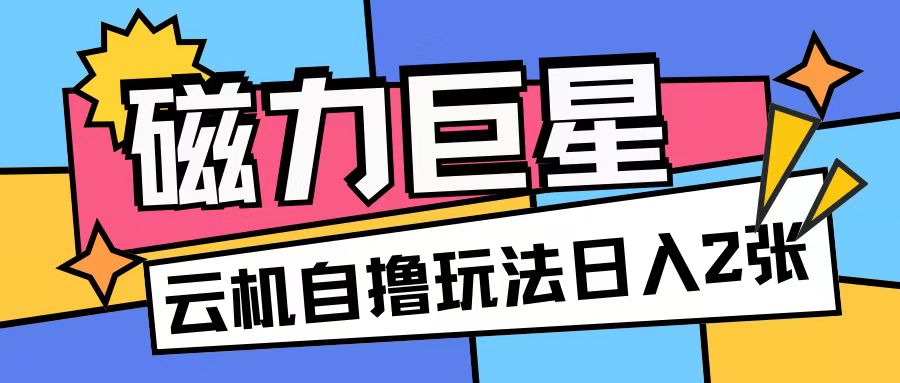 磁力巨星

云机自撸玩法日入2张